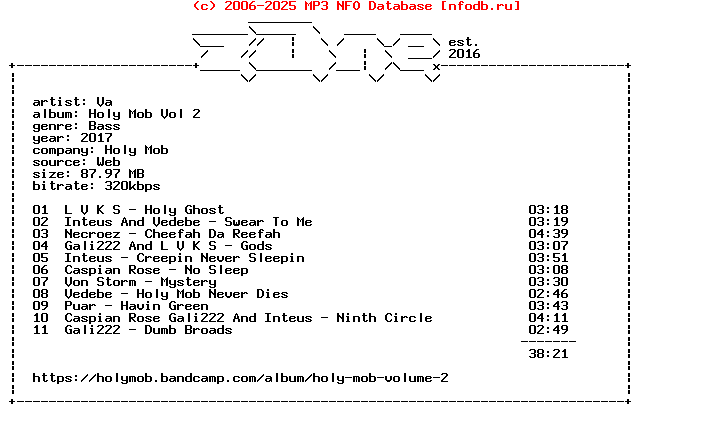 (c) 2006-2025 MP3 NFO Database [nfodb.ru]

est.
2016

artist: Va
album: Holy Mob Vol 2
genre: Bass
year: 2017
company: Holy Mob
source: Web
size: 87.97 MB
bitrate: 320kbps

| | | |
|---|---|---|
| 01 | L V K S - Holy Ghost | 03:18 |
| 02 | Inteus And Vedebe - Swear To Me | 03:19 |
| 03 | Necroez - Cheefah Da Reefah | 04:39 |
| 04 | Gali222 And L V K S - Gods | 03:07 |
| 05 | Inteus - Creepin Never Sleepin | 03:51 |
| 06 | Caspian Rose - No Sleep | 03:08 |
| 07 | Von Storm - Mystery | 03:30 |
| 08 | Vedebe - Holy Mob Never Dies | 02:46 |
| 09 | Puar - Havin Green | 03:43 |
| 10 | Caspian Rose Gali222 And Inteus - Ninth Circle | 04:11 |
| 11 | Gali222 - Dumb Broads | 02:49 |
| | | 38:21 |

https://holymob.bandcamp.com/album/holy-mob-volume-2